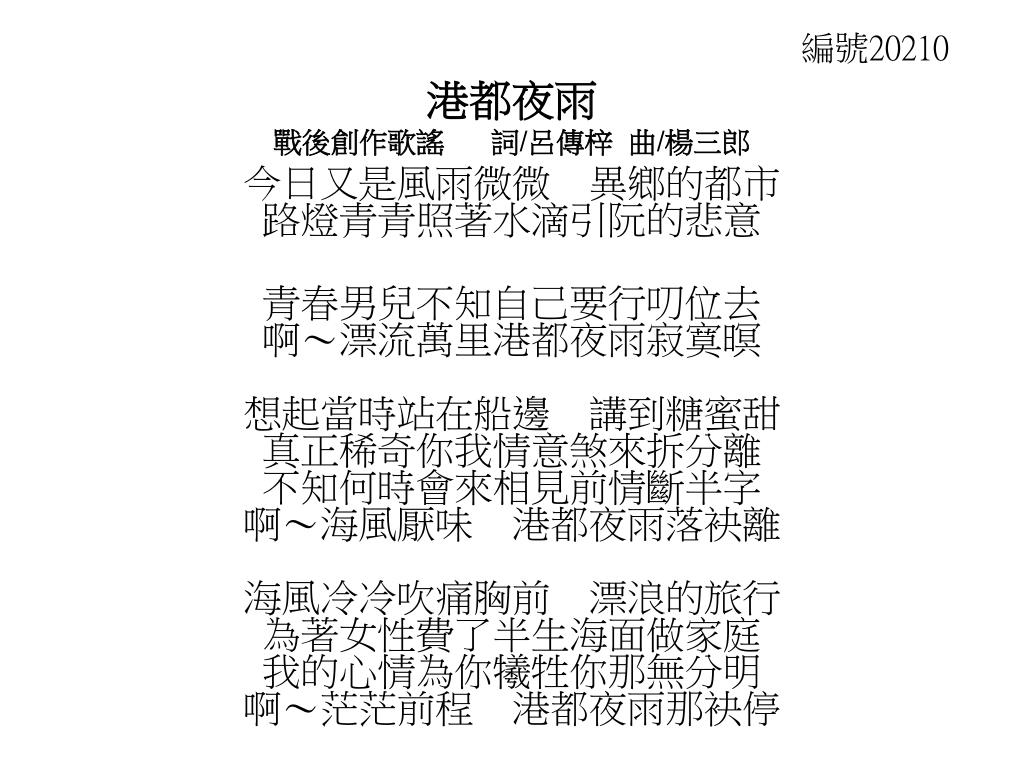 編號20210

港都夜雨
戰後創作歌謠　詞/呂傳梓　曲/楊三郎

今日又是風雨微微　異鄉的都市
路燈青青照著水滴引阮的悲意

青春男兒不知自己要行叨位去
啊～漂流萬里港都夜雨寂寞暝

想起當時站在船邊　講到糖蜜甜
真正稀奇你我情意煞來拆分離
不知何時會來相見前情斷半字
啊～海風厭味　港都夜雨落袂離

海風冷冷吹痛胸前　漂浪的旅行
為著女性費了半生海面做家庭
我的心情為你犧牲你那無分明
啊～茫茫前程　港都夜雨那袂停